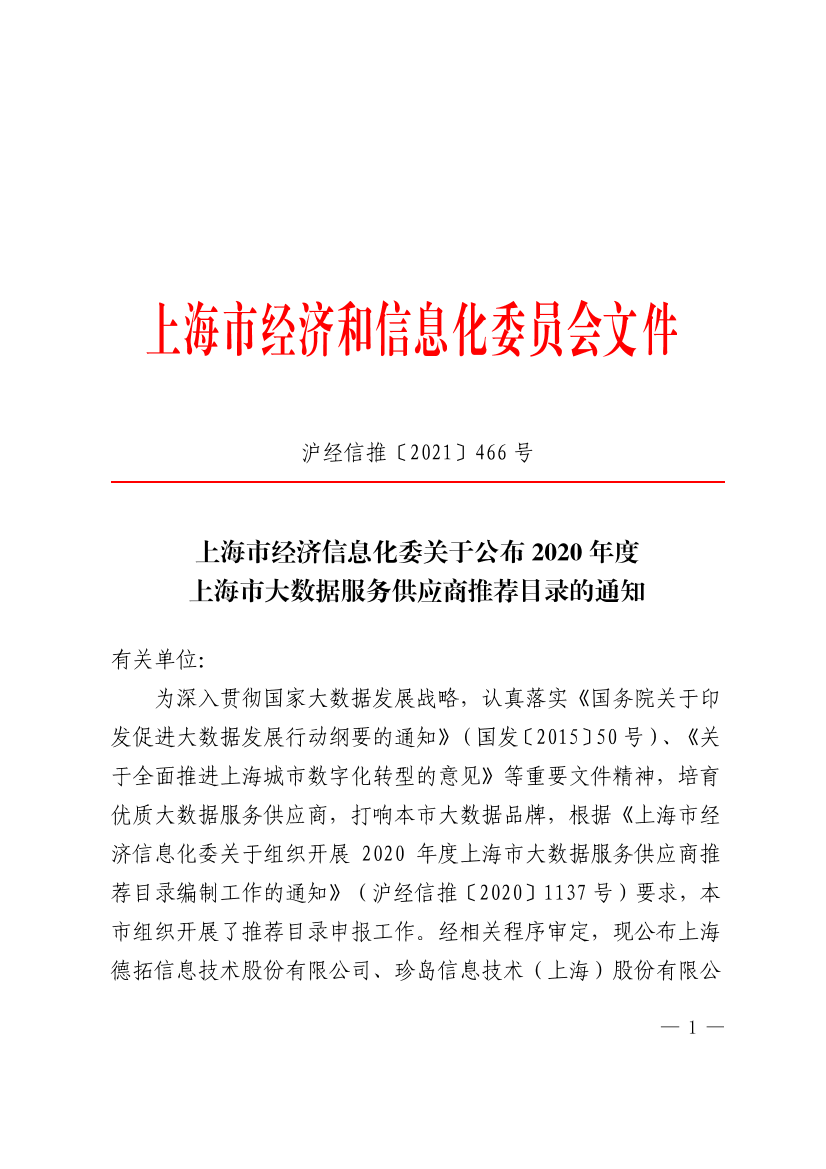 上海市经济和信息化委员会文件

沪经信推〔2021〕466 号

上海市经济信息化委关于公布 2020 年度
上海市大数据服务供应商推荐目录的通知

有关单位:

为深入贯彻国家大数据发展战略，认真落实《国务院关于印发促进大数据发展行动纲要的通知》(国发〔2015〕50 号)、《关于全面推进上海城市数字化转型的意见》等重要文件精神，培育优质大数据服务供应商，打响本市大数据品牌，根据《上海市经济信息化委关于组织开展 2020 年度上海市大数据服务供应商推荐目录编制工作的通知》(沪经信推〔2020〕1137 号)要求，本市组织开展了推荐目录申报工作。经相关程序审定，现公布上海德拓信息技术股份有限公司、珍岛信息技术(上海)股份有限公

— 1 —